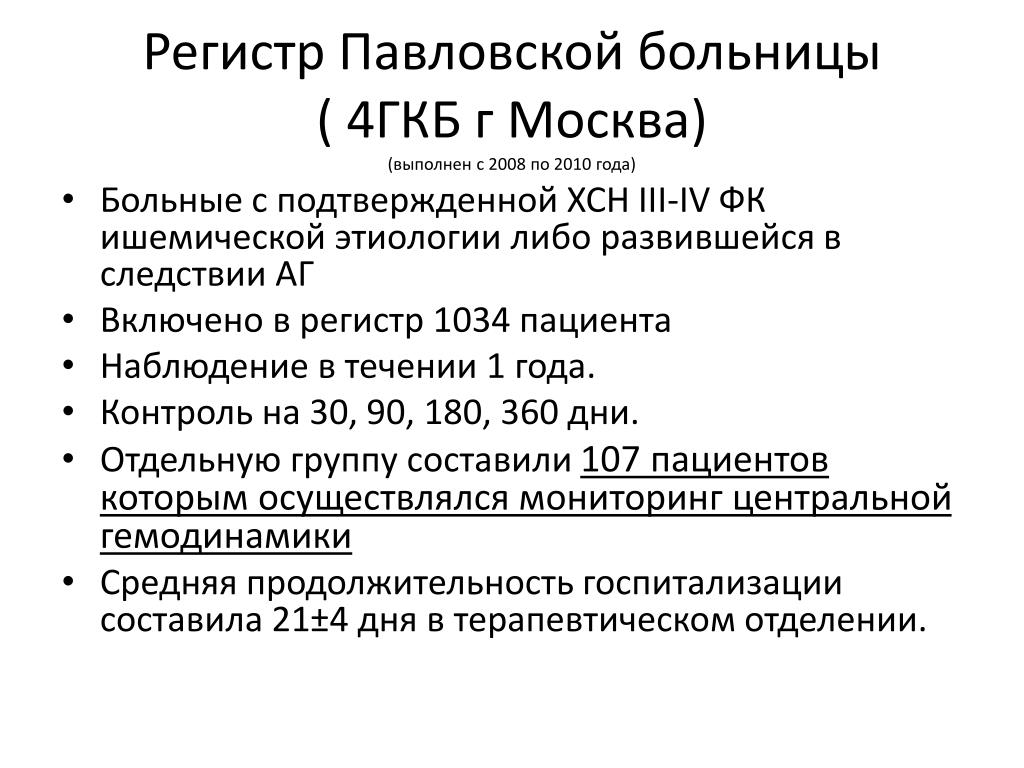 Регистр Павловской больницы
( 4ГКБ г Москва)
(выполнен с 2008 по 2010 года)

• Больные с подтвержденной ХСН III-IV ФК ишемической этиологии либо развившейся в следствии АГ
• Включено в регистр 1034 пациента
• Наблюдение в течении 1 года.
• Контроль на 30, 90, 180, 360 дни.
• Отдельную группу составили 107 пациентов которым осуществлялся мониторинг центральной гемодинамики
• Средняя продолжительность госпитализации составила 21±4 дня в терапевтическом отделении.